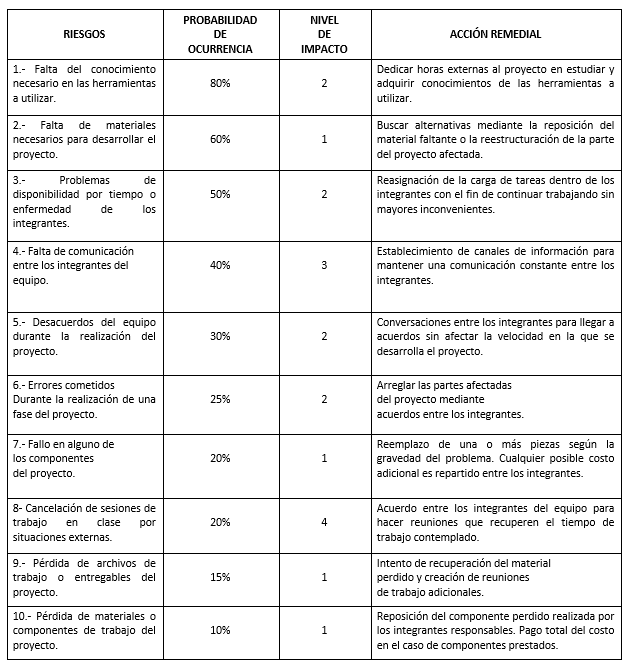 | RIESGOS | PROBABILIDAD DE OCURRENCIA | NIVEL DE IMPACTO | ACCIÓN REMEDIAL |
|---|---|---|---|
| 1.- Falta del conocimiento necesario en las herramientas a utilizar. | 80% | 2 | Dedicar horas externas al proyecto en estudiar y adquirir conocimientos de las herramientas a utilizar. |
| 2.- Falta de materiales necesarios para desarrollar el proyecto. | 60% | 1 | Buscar alternativas mediante la reposición del material faltante o la reestructuración de la parte del proyecto afectada. |
| 3.- Problemas de disponibilidad por tiempo o enfermedad de los integrantes. | 50% | 2 | Reasignación de la carga de tareas dentro de los integrantes con el fin de continuar trabajando sin mayores inconvenientes. |
| 4.- Falta de comunicación entre los integrantes del equipo. | 40% | 3 | Establecimiento de canales de información para mantener una comunicación constante entre los integrantes. |
| 5.- Desacuerdos del equipo durante la realización del proyecto. | 30% | 2 | Conversaciones entre los integrantes para llegar a acuerdos sin afectar la velocidad en la que se desarrolla el proyecto. |
| 6.- Errores cometidos Durante la realización de una fase del proyecto. | 25% | 2 | Arreglar las partes afectadas del proyecto mediante acuerdos entre los integrantes. |
| 7.- Fallo en alguno de los componentes del proyecto. | 20% | 1 | Reemplazo de una o más piezas según la gravedad del problema. Cualquier posible costo adicional es repartido entre los integrantes. |
| 8- Cancelación de sesiones de trabajo en clase por situaciones externas. | 20% | 4 | Acuerdo entre los integrantes del equipo para hacer reuniones que recuperen el tiempo de trabajo contemplado. |
| 9.- Pérdida de archivos de trabajo o entregables del proyecto. | 15% | 1 | Intento de recuperación del material perdido y creación de reuniones de trabajo adicionales. |
| 10.- Pérdida de materiales o componentes de trabajo del proyecto. | 10% | 1 | Reposición del componente perdido realizada por los integrantes responsables. Pago total del costo en el caso de componentes prestados. |